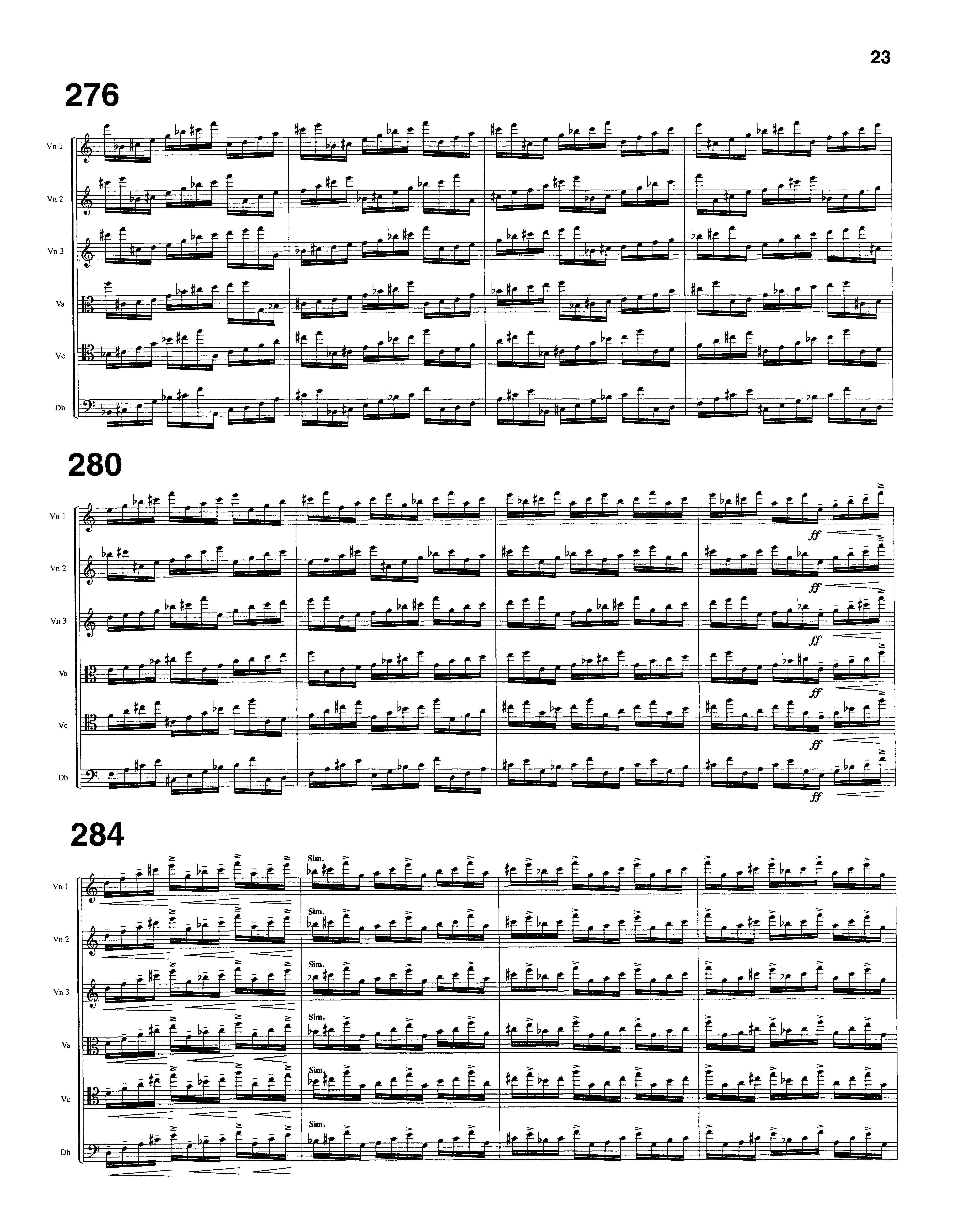 23

276

Vn 1

Vn 2

Vn 3

Va

Vc

Db

280

Vn 1

Vn 2

Vn 3

Va

Vc

Db

ff

ff

ff

ff

ff

ff

284

Vn 1

Vn 2

Vn 3

Va

Vc

Db

Sim.

Sim.

Sim.

Sim.

Sim.

Sim.